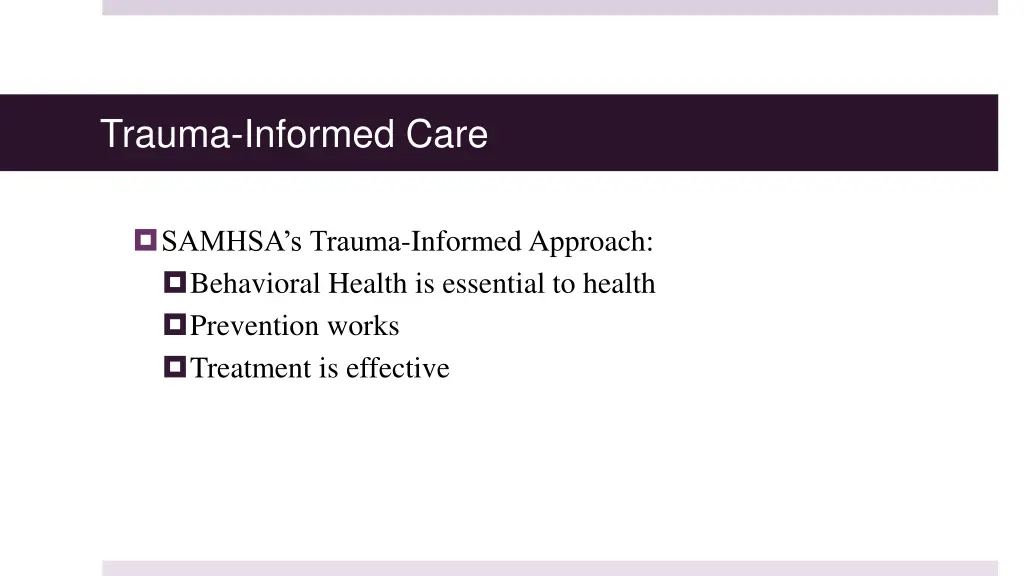 Trauma-Informed Care

SAMHSA’s Trauma-Informed Approach:
Behavioral Health is essential to health
Prevention works
Treatment is effective